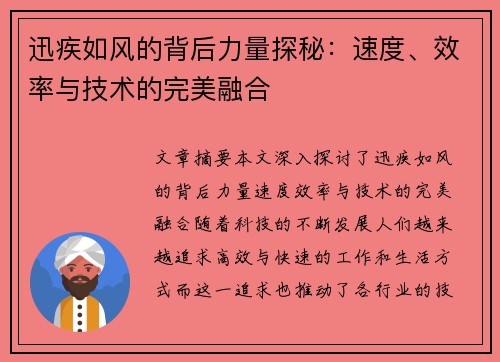 迅疾如风的背后力量探秘：速度、效率与技术的完美融合

文章摘要本文深入探讨了迅疾如风的背后力量速度效率与技术的完美融合随着科技的不断发展人们越来越追求高效与快速的工作和生活方式而这一追求也推动了各行业的技